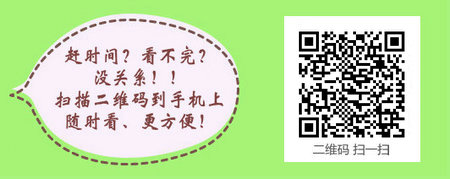 赶时间？看不完？
没关系！！
扫描二维码到手机上
随时看、更方便！

二维码 扫一扫